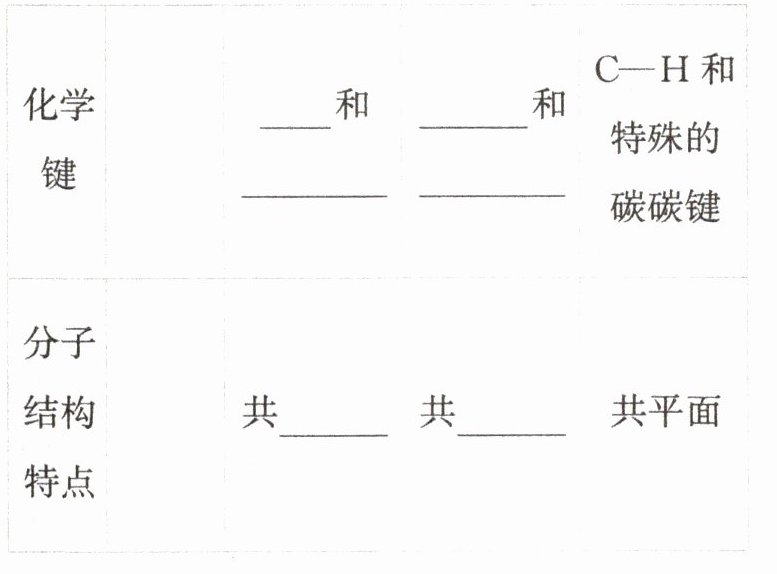 | 化学键 |  | ____和____ | ____和____ | C—H和特殊的碳碳键 |
|---|---|---|---|---|
| 分子结构特点 |  | 共____ | 共____ | 共平面 |